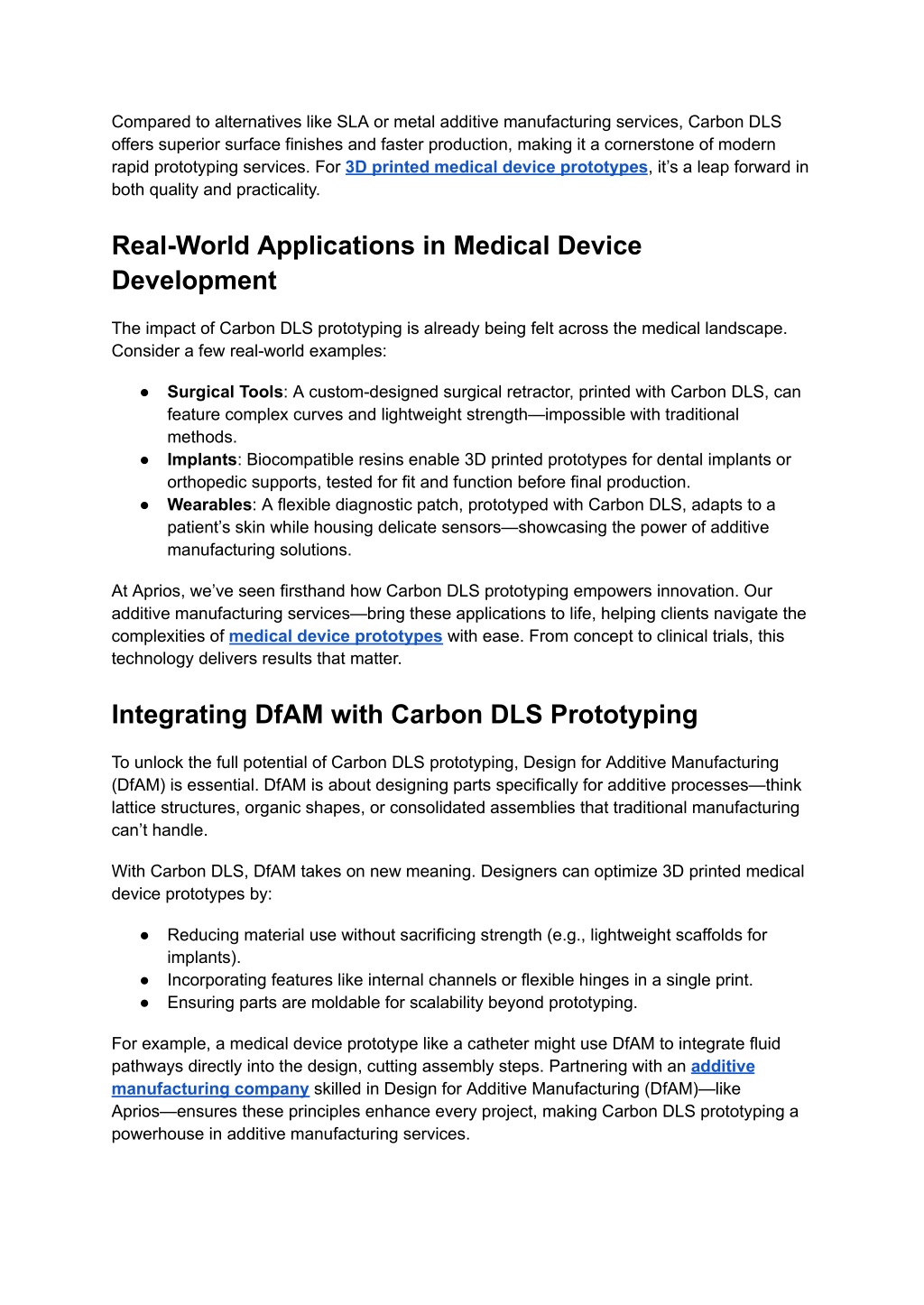 Compared to alternatives like SLA or metal additive manufacturing services, Carbon DLS offers superior surface finishes and faster production, making it a cornerstone of modern rapid prototyping services. For 3D printed medical device prototypes, it's a leap forward in both quality and practicality.

Real-World Applications in Medical Device Development

The impact of Carbon DLS prototyping is already being felt across the medical landscape. Consider a few real-world examples:

● Surgical Tools: A custom-designed surgical retractor, printed with Carbon DLS, can feature complex curves and lightweight strength—impossible with traditional methods.
● Implants: Biocompatible resins enable 3D printed prototypes for dental implants or orthopedic supports, tested for fit and function before final production.
● Wearables: A flexible diagnostic patch, prototyped with Carbon DLS, adapts to a patient's skin while housing delicate sensors—showcasing the power of additive manufacturing solutions.

At Aprios, we've seen firsthand how Carbon DLS prototyping empowers innovation. Our additive manufacturing services—bring these applications to life, helping clients navigate the complexities of medical device prototypes with ease. From concept to clinical trials, this technology delivers results that matter.

Integrating DfAM with Carbon DLS Prototyping

To unlock the full potential of Carbon DLS prototyping, Design for Additive Manufacturing (DfAM) is essential. DfAM is about designing parts specifically for additive processes—think lattice structures, organic shapes, or consolidated assemblies that traditional manufacturing can't handle.

With Carbon DLS, DfAM takes on new meaning. Designers can optimize 3D printed medical device prototypes by:

● Reducing material use without sacrificing strength (e.g., lightweight scaffolds for implants).
● Incorporating features like internal channels or flexible hinges in a single print.
● Ensuring parts are moldable for scalability beyond prototyping.

For example, a medical device prototype like a catheter might use DfAM to integrate fluid pathways directly into the design, cutting assembly steps. Partnering with an additive manufacturing company skilled in Design for Additive Manufacturing (DfAM)—like Aprios—ensures these principles enhance every project, making Carbon DLS prototyping a powerhouse in additive manufacturing services.